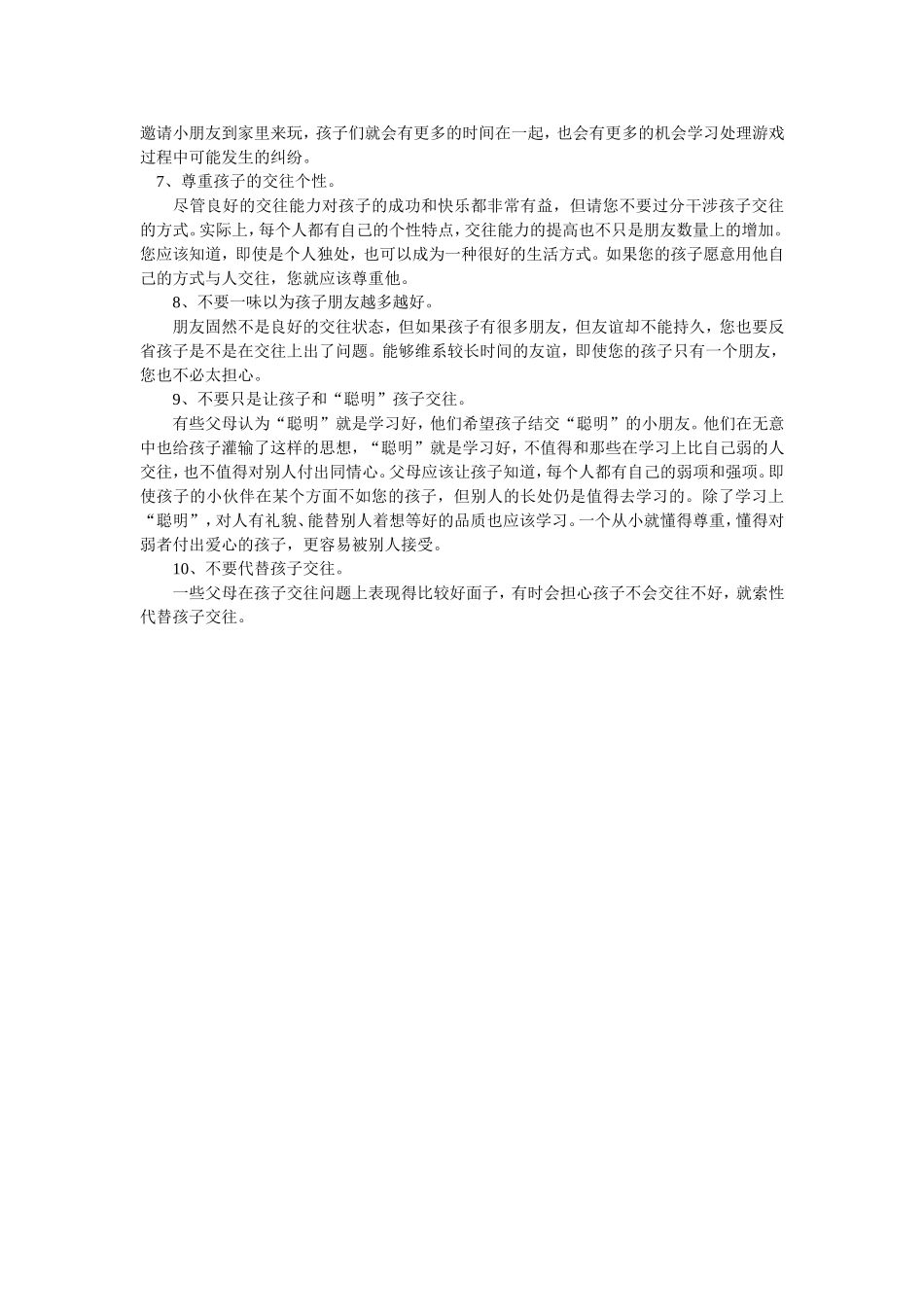 邀请小朋友到家里来玩，孩子们就会有更多的时间在一起，也会有更多的机会学习处理游戏过程中可能发生的纠纷。

7、尊重孩子的交往个性。

尽管良好的交往能力对孩子的成功和快乐都非常有益，但请您不要过分干涉孩子交往的方式。实际上，每个人都有自己的个性特点，交往能力的提高也不只是朋友数量上的增加。您应该知道，即使是个人独处，也可以成为一种很好的生活方式。如果您的孩子愿意用他自己的方式与人交往，您就应该尊重他。

8、不要一味以为孩子朋友越多越好。

朋友固然不是良好的交往状态，但如果孩子有很多朋友，但友谊却不能持久，您也要反省孩子是不是在交往上出了问题。能够维系较长时间的友谊，即使您的孩子只有一个朋友，您也不必太担心。

9、不要只是让孩子和“聪明”孩子交往。

有些父母认为“聪明”就是学习好，他们希望孩子结交“聪明”的小朋友。他们在无意中也给孩子灌输了这样的思想，“聪明”就是学习好，不值得和那些在学习上比自己弱的人交往，也不值得对别人付出同情心。父母应该让孩子知道，每个人都有自己的弱项和强项。即使孩子的小伙伴在某个方面不如您的孩子，但别人的长处仍是值得去学习的。除了学习上“聪明”，对人有礼貌、能替别人着想等好的品质也应该学习。一个从小就懂得尊重，懂得对弱者付出爱心的孩子，更容易被别人接受。

10、不要代替孩子交往。

一些父母在孩子交往问题上表现得比较好面子，有时会担心孩子不会交往不好，就索性代替孩子交往。